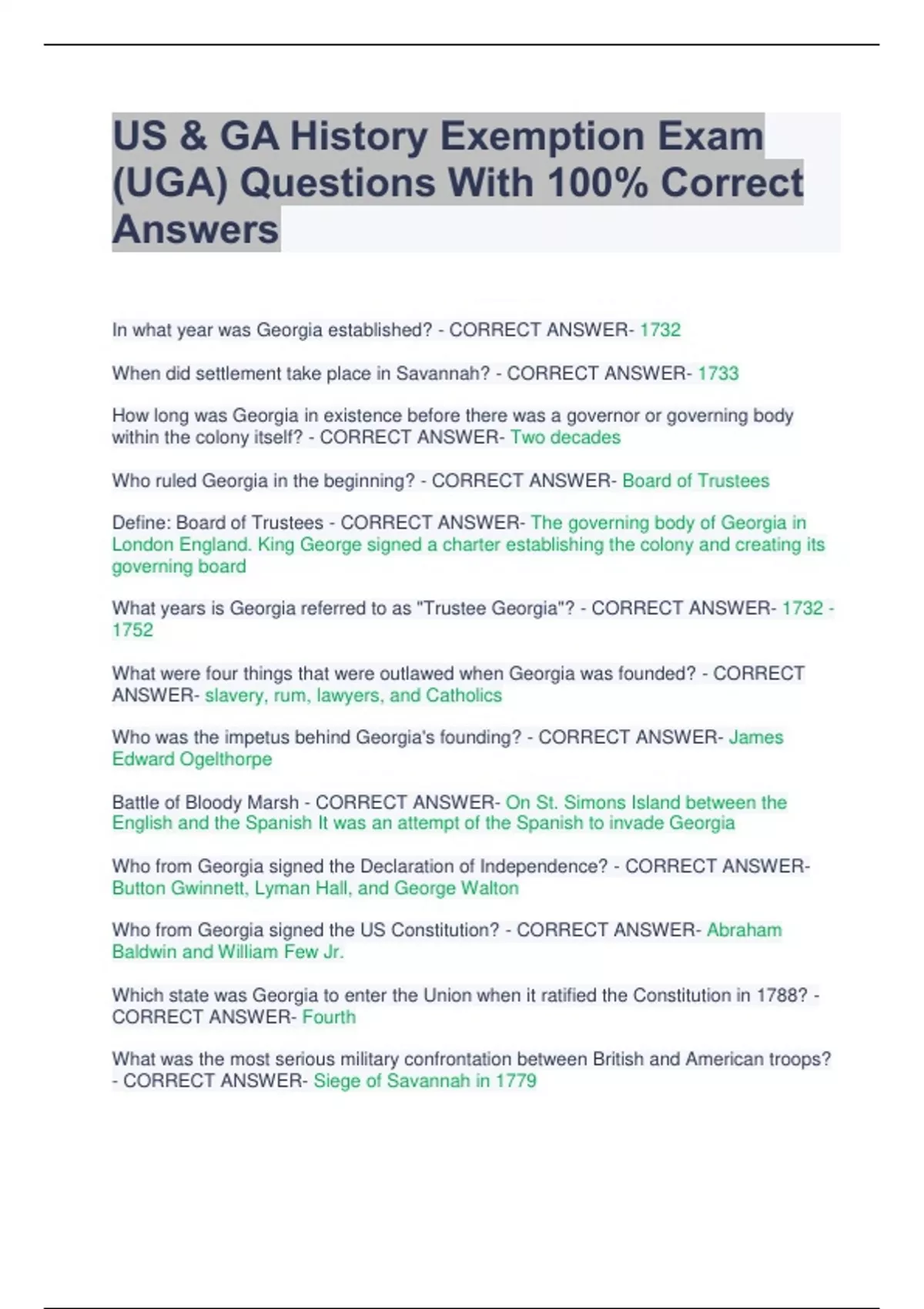 US & GA History Exemption Exam (UGA) Questions With 100% Correct Answers

In what year was Georgia established? - CORRECT ANSWER- 1732

When did settlement take place in Savannah? - CORRECT ANSWER- 1733

How long was Georgia in existence before there was a governor or governing body within the colony itself? - CORRECT ANSWER- Two decades

Who ruled Georgia in the beginning? - CORRECT ANSWER- Board of Trustees

Define: Board of Trustees - CORRECT ANSWER- The governing body of Georgia in London England. King George signed a charter establishing the colony and creating its governing board

What years is Georgia referred to as "Trustee Georgia"? - CORRECT ANSWER- 1732 - 1752

What were four things that were outlawed when Georgia was founded? - CORRECT ANSWER- slavery, rum, lawyers, and Catholics

Who was the impetus behind Georgia's founding? - CORRECT ANSWER- James Edward Ogelthorpe

Battle of Bloody Marsh - CORRECT ANSWER- On St. Simons Island between the English and the Spanish It was an attempt of the Spanish to invade Georgia

Who from Georgia signed the Declaration of Independence? - CORRECT ANSWER- Button Gwinnett, Lyman Hall, and George Walton

Who from Georgia signed the US Constitution? - CORRECT ANSWER- Abraham Baldwin and William Few Jr.

Which state was Georgia to enter the Union when it ratified the Constitution in 1788? - CORRECT ANSWER- Fourth

What was the most serious military confrontation between British and American troops? - CORRECT ANSWER- Siege of Savannah in 1779